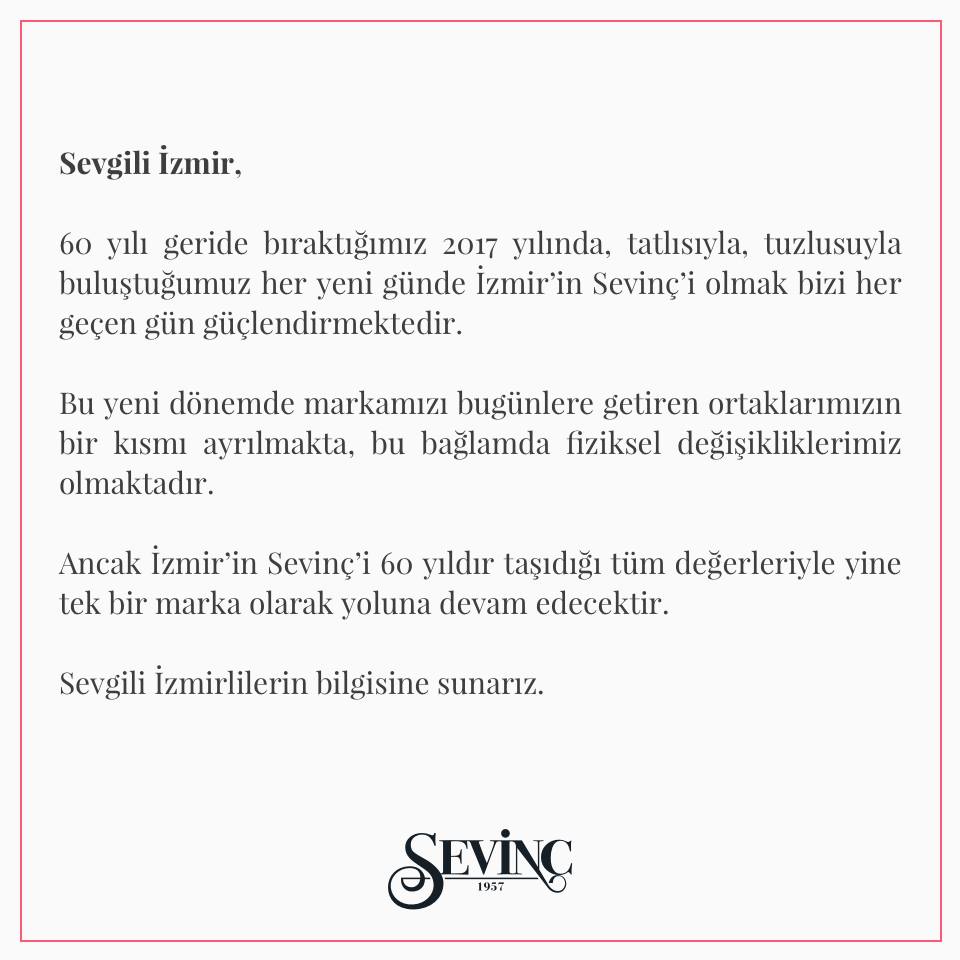 Sevgili İzmir,

60 yılı geride bıraktığımız 2017 yılında, tatlısıyla, tuzlusuyla buluştuğumuz her yeni günde İzmir'in Sevinç'i olmak bizi her geçen gün güçlendirmektedir.

Bu yeni dönemde markamızı bugünlere getiren ortaklarımızın bir kısmı ayrılmakta, bu bağlamda fiziksel değişikliklerimiz olmaktadır.

Ancak İzmir'in Sevinç'i 60 yıldır taşıdığı tüm değerleriyle yine tek bir marka olarak yoluna devam edecektir.

Sevgili İzmirlilerin bilgisine sunarız.

SEVİNÇ
1957